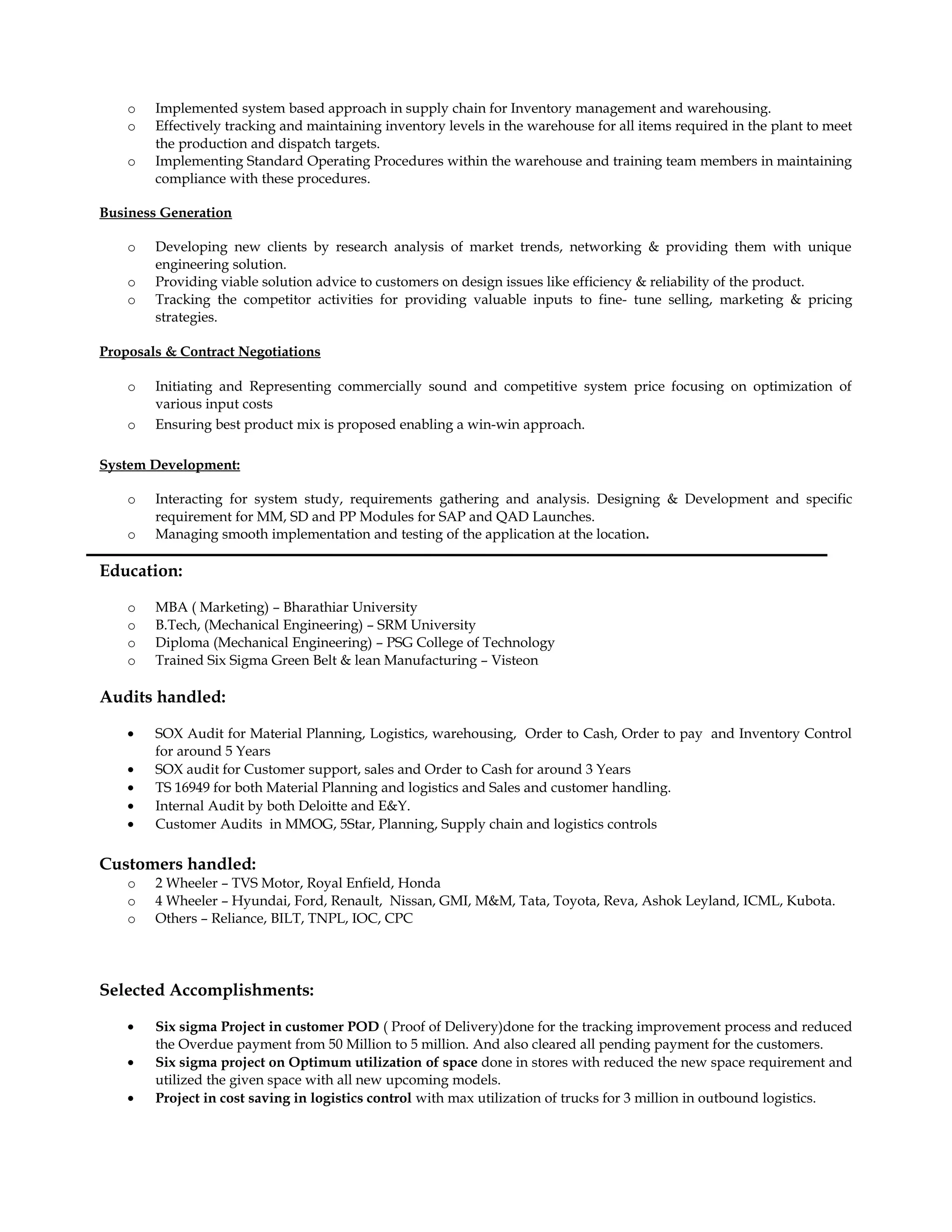 o Implemented system based approach in supply chain for Inventory management and warehousing.
o Effectively tracking and maintaining inventory levels in the warehouse for all items required in the plant to meet the production and dispatch targets.
o Implementing Standard Operating Procedures within the warehouse and training team members in maintaining compliance with these procedures.

Business Generation

o Developing new clients by research analysis of market trends, networking & providing them with unique engineering solution.
o Providing viable solution advice to customers on design issues like efficiency & reliability of the product.
o Tracking the competitor activities for providing valuable inputs to fine- tune selling, marketing & pricing strategies.

Proposals & Contract Negotiations

o Initiating and Representing commercially sound and competitive system price focusing on optimization of various input costs
o Ensuring best product mix is proposed enabling a win-win approach.

System Development:

o Interacting for system study, requirements gathering and analysis. Designing & Development and specific requirement for MM, SD and PP Modules for SAP and QAD Launches.
o Managing smooth implementation and testing of the application at the location.

Education:

o MBA ( Marketing) – Bharathiar University
o B.Tech, (Mechanical Engineering) – SRM University
o Diploma (Mechanical Engineering) – PSG College of Technology
o Trained Six Sigma Green Belt & lean Manufacturing – Visteon

Audits handled:

• SOX Audit for Material Planning, Logistics, warehousing, Order to Cash, Order to pay and Inventory Control for around 5 Years
• SOX audit for Customer support, sales and Order to Cash for around 3 Years
• TS 16949 for both Material Planning and logistics and Sales and customer handling.
• Internal Audit by both Deloitte and E&Y.
• Customer Audits in MMOG, 5Star, Planning, Supply chain and logistics controls

Customers handled:
o 2 Wheeler – TVS Motor, Royal Enfield, Honda
o 4 Wheeler – Hyundai, Ford, Renault, Nissan, GMI, M&M, Tata, Toyota, Reva, Ashok Leyland, ICML, Kubota.
o Others – Reliance, BILT, TNPL, IOC, CPC

Selected Accomplishments:

• Six sigma Project in customer POD ( Proof of Delivery)done for the tracking improvement process and reduced the Overdue payment from 50 Million to 5 million. And also cleared all pending payment for the customers.
• Six sigma project on Optimum utilization of space done in stores with reduced the new space requirement and utilized the given space with all new upcoming models.
• Project in cost saving in logistics control with max utilization of trucks for 3 million in outbound logistics.